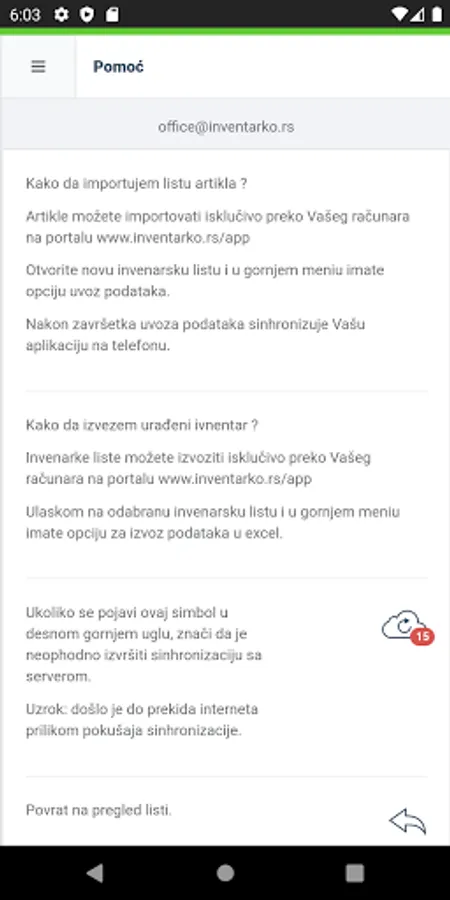 6:03

Pomoć

office@inventarko.rs

Kako da importujem listu artikla ?

Artikle možete importovati isključivo preko Vašeg računara na portalu www.inventarko.rs/app

Otvorite novu invenarsku listu i u gornjem meniu imate opciju uvoz podataka.

Nakon završetka uvoza podataka sinhronizuje Vašu aplikaciju na telefonu.

Kako da izvezem urađeni ivnentar ?

Invenarke liste možete izvoziti isključivo preko Vašeg računara na portalu www.inventarko.rs/app

Ulaskom na odabranu invenarsku listu i u gornjem meniu imate opciju za izvoz podataka u excel.

Ukoliko se pojavi ovaj simbol u desnom gornjem uglu, znači da je neophodno izvršiti sinhronizaciju sa serverom.

15

Uzrok: došlo je do prekida interneta prilikom pokušaja sinhronizacije.

Povrat na pregled listi.